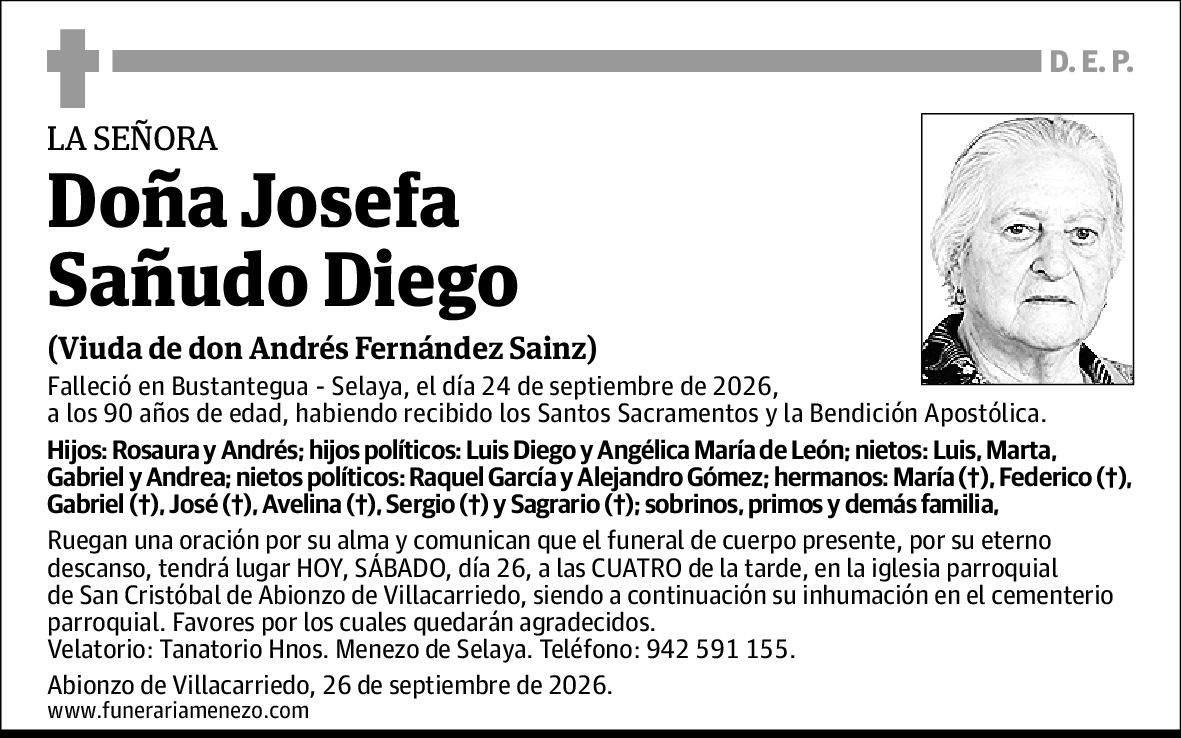 D. E. P.

LA SEÑORA

Doña Josefa Sañudo Diego

(Viuda de don Andrés Fernández Sainz)

Falleció en Bustantegua - Selaya, el día 24 de septiembre de 2026, a los 90 años de edad, habiendo recibido los Santos Sacramentos y la Bendición Apostólica.

Hijos: Rosaura y Andrés; hijos políticos: Luis Diego y Angélica María de León; nietos: Luis, Marta, Gabriel y Andrea; nietos políticos: Raquel García y Alejandro Gómez; hermanos: María (†), Federico (†), Gabriel (†), José (†), Avelina (†), Sergio (†) y Sagrario (†); sobrinos, primos y demás familia,

Ruegan una oración por su alma y comunican que el funeral de cuerpo presente, por su eterno descanso, tendrá lugar HOY, SÁBADO, día 26, a las CUATRO de la tarde, en la iglesia parroquial de San Cristóbal de Abionzo de Villacarriedo, siendo a continuación su inhumación en el cementerio parroquial. Favores por los cuales quedarán agradecidos.
Velatorio: Tanatorio Hnos. Menezo de Selaya. Teléfono: 942 591 155.

Abionzo de Villacarriedo, 26 de septiembre de 2026.
www.funerariamenezo.com